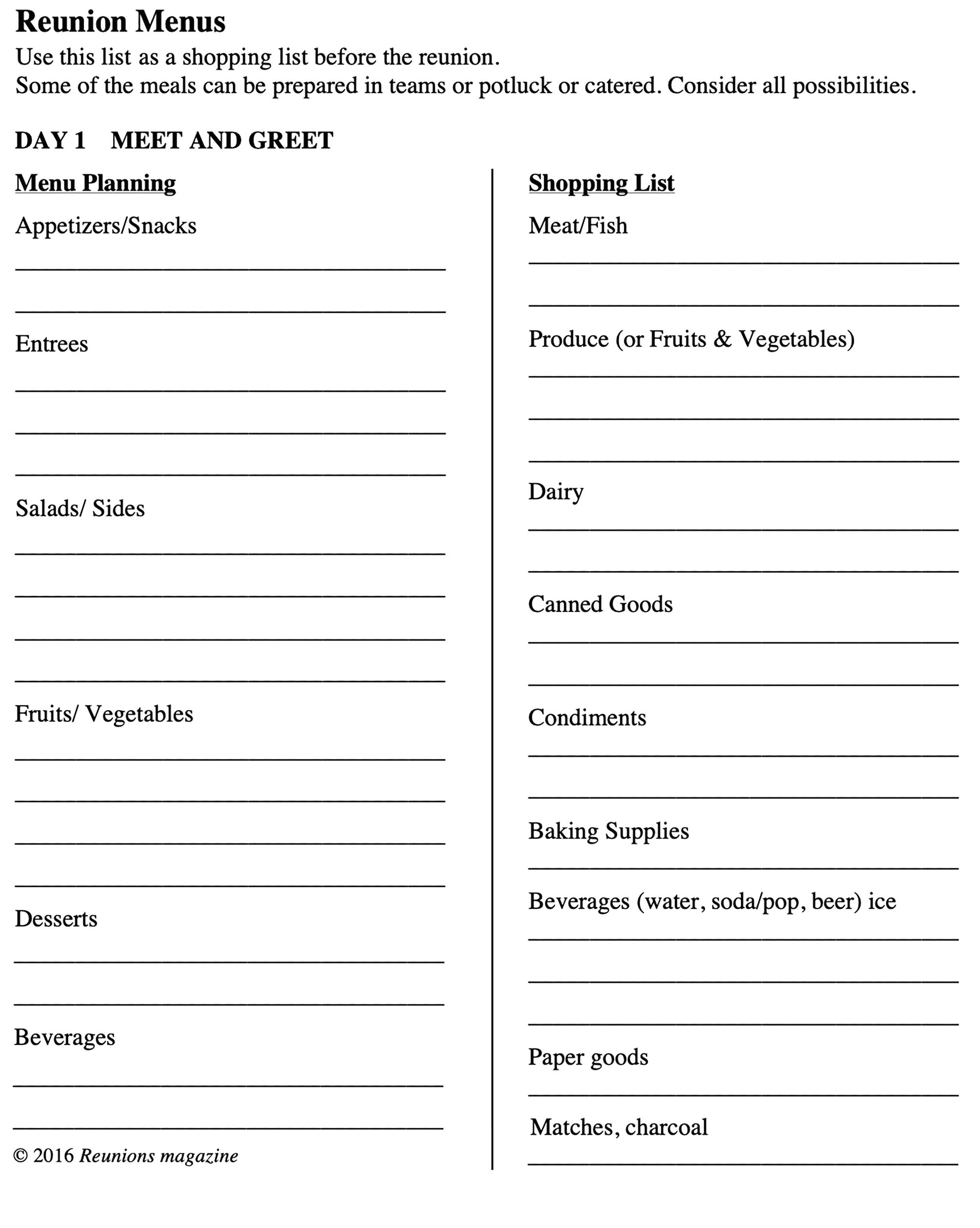 Reunion Menus

Use this list as a shopping list before the reunion.
Some of the meals can be prepared in teams or potluck or catered. Consider all possibilities.

DAY 1 MEET AND GREET

Menu Planning

Appetizers/Snacks

Entrees

Salads/ Sides

Fruits/ Vegetables

Desserts

Beverages

© 2016 Reunions magazine

Shopping List

Meat/Fish

Produce (or Fruits & Vegetables)

Dairy

Canned Goods

Condiments

Baking Supplies

Beverages (water, soda/pop, beer) ice

Paper goods

Matches, charcoal